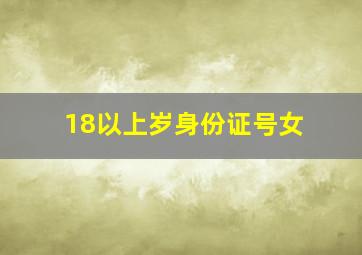 18以上岁身份证号女